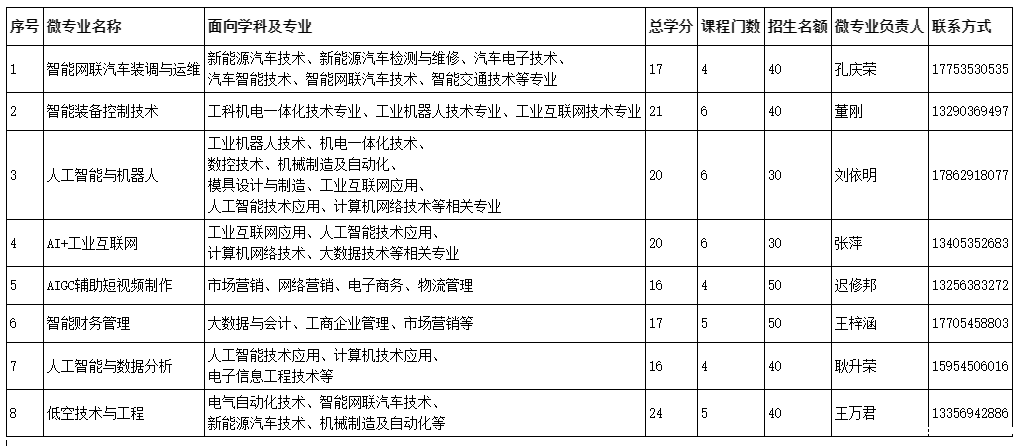 | 序号 | 微专业名称 | 面向学科及专业 | 总学分 | 课程门数 | 招生名额 | 微专业负责人 | 联系方式 |
|---|---|---|---|---|---|---|---|
| 1 | 智能网联汽车装调与运维 | 新能源汽车技术、新能源汽车检测与维修、汽车电子技术、汽车智能技术、智能网联汽车技术、智能交通技术等专业 | 17 | 4 | 40 | 孔庆荣 | 17753530535 |
| 2 | 智能装备控制技术 | 工科机电一体化技术专业、工业机器人技术专业、工业互联网技术专业 | 21 | 6 | 40 | 董刚 | 13290369497 |
| 3 | 人工智能与机器人 | 工业机器人技术、机电一体化技术、数控技术、机械制造及自动化、模具设计与制造、工业互联网应用、人工智能技术应用、计算机网络技术等相关专业 | 20 | 6 | 30 | 刘依明 | 17862918077 |
| 4 | AI+工业互联网 | 工业互联网应用、人工智能技术应用、计算机网络技术、大数据技术等相关专业 | 20 | 6 | 30 | 张萍 | 13405352683 |
| 5 | AIGC辅助短视频制作 | 市场营销、网络营销、电子商务、物流管理 | 16 | 4 | 50 | 迟修邦 | 13256383272 |
| 6 | 智能财务管理 | 大数据与会计、工商企业管理、市场营销等 | 17 | 5 | 50 | 王梓涵 | 17705458803 |
| 7 | 人工智能与数据分析 | 人工智能技术应用、计算机技术应用、电子信息工程技术等 | 16 | 4 | 40 | 耿升荣 | 15954506016 |
| 8 | 低空技术与工程 | 电气自动化技术、智能网联汽车技术、新能源汽车技术、机械制造及自动化等 | 24 | 5 | 40 | 王万君 | 13356942886 |